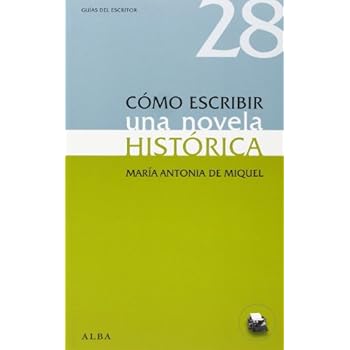 GUIAS DEL ESCRITOR

28

CÓMO ESCRIBIR
una novela
HISTÓRICA

MARÍA ANTONIA DE MIQUEL

ALBA